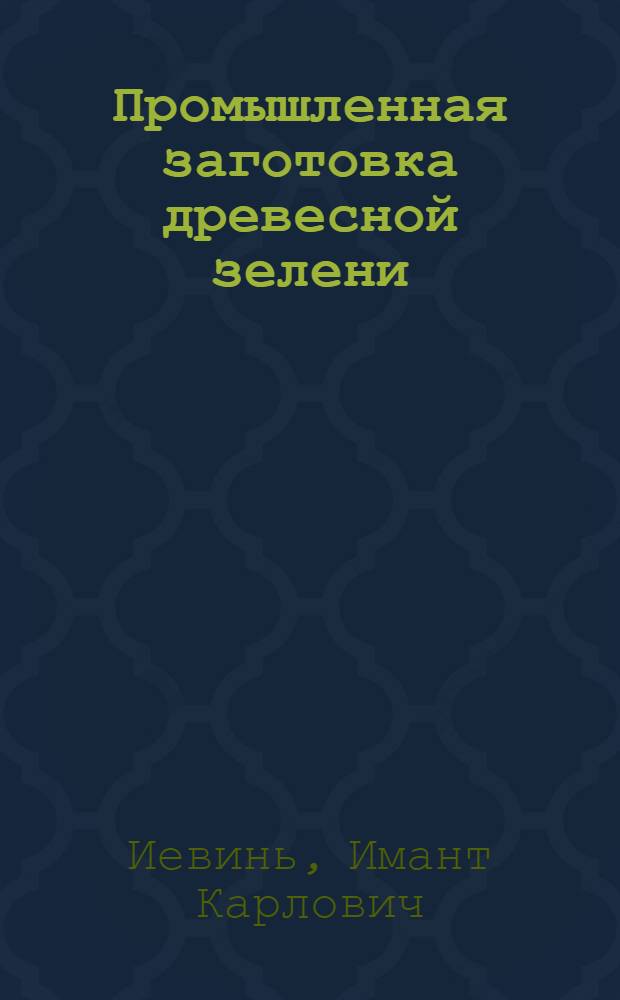 Промышленная заготовка древесной зелени

Иевинь, Имант Карлович